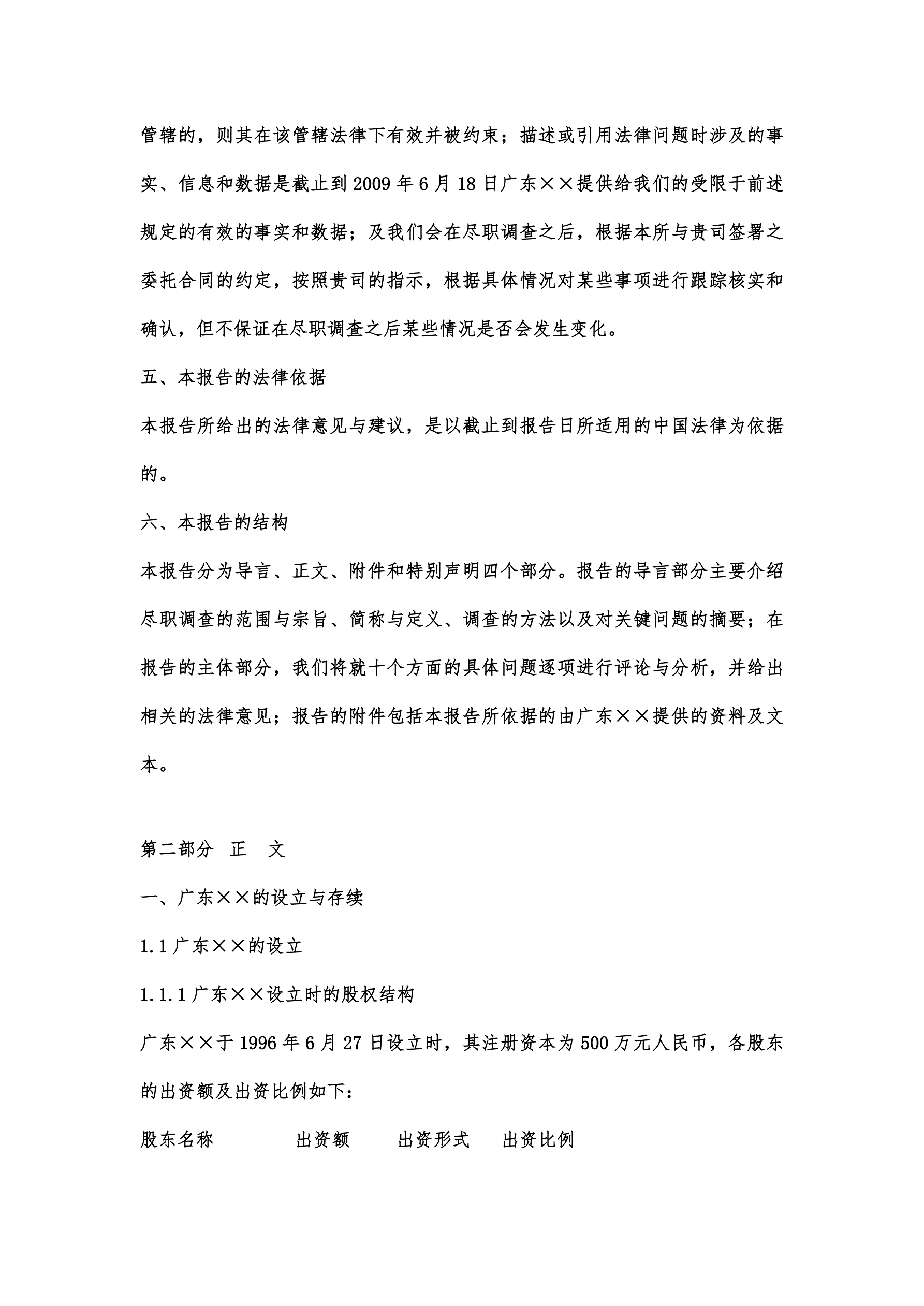 管辖的，则其在该管辖法律下有效并被约束；描述或引用法律问题时涉及的事实、信息和数据是截止到2009年6月18日广东××提供给我们的受限于前述规定的有效的事实和数据；及我们会在尽职调查之后，根据本所与贵司签署之委托合同的约定，按照贵司的指示，根据具体情况对某些事项进行跟踪核实和确认，但不保证在尽职调查之后某些情况是否会发生变化。

五、本报告的法律依据

本报告所给出的法律意见与建议，是以截止到报告日所适用的中国法律为依据的。

六、本报告的结构

本报告分为导言、正文、附件和特别声明四个部分。报告的导言部分主要介绍尽职调查的范围与宗旨、简称与定义、调查的方法以及对关键问题的摘要；在报告的主体部分，我们将就十个方面的具体问题逐项进行评论与分析，并给出相关的法律意见；报告的附件包括本报告所依据的由广东××提供的资料及文本。

第二部分 正 文

一、广东××的设立与存续

1.1 广东××的设立

1.1.1 广东××设立时的股权结构

广东××于1996年6月27日设立时，其注册资本为500万元人民币，各股东的出资额及出资比例如下：

股东名称 出资额 出资形式 出资比例